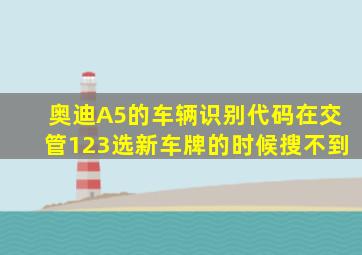 奥迪A5的车辆识别代码在交管123选新车牌的时候搜不到